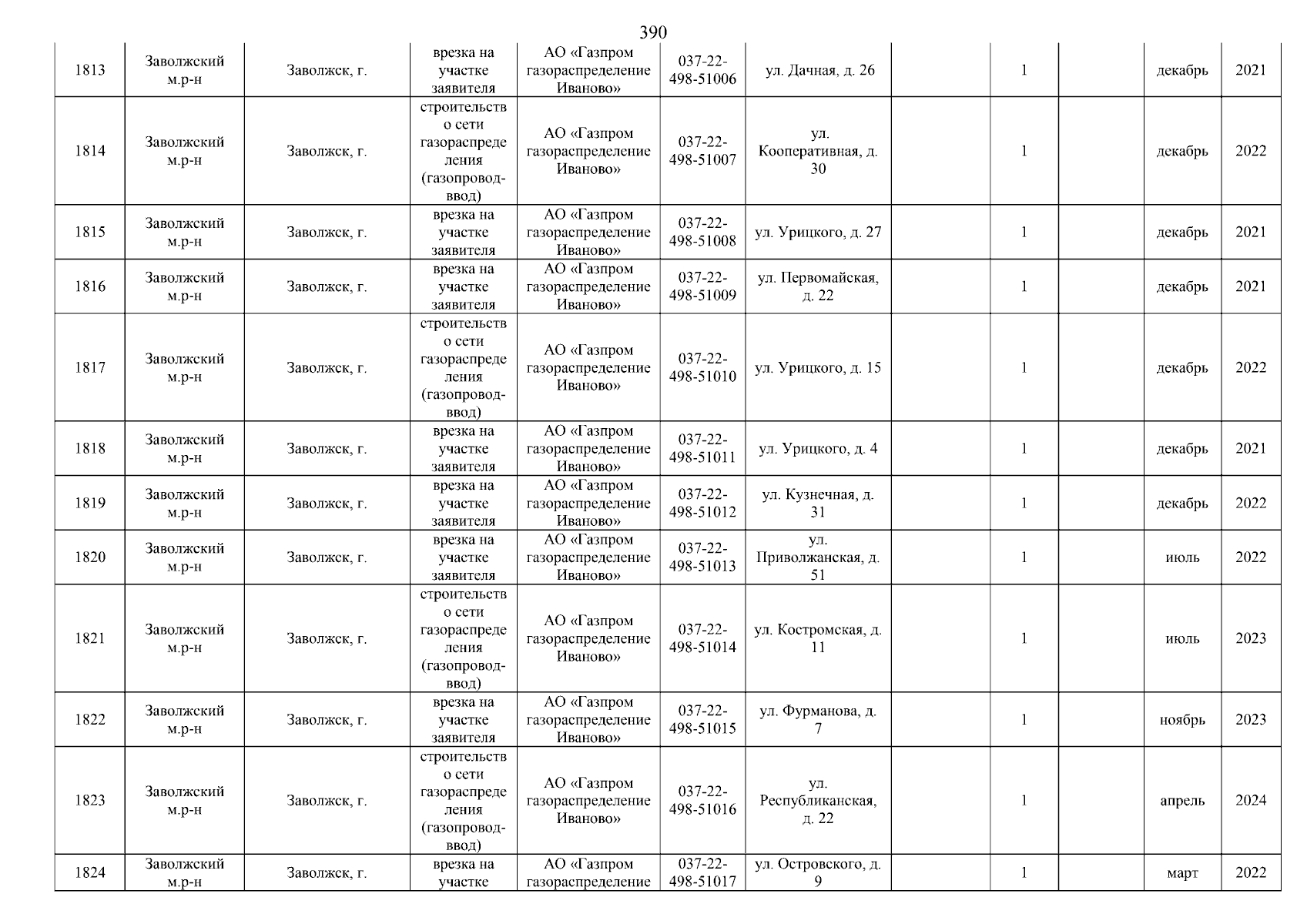 390

| | | | | | | | | | | | |
|---|---|---|---|---|---|---|---|---|---|---|---|
| 1813 | Заволжский м.р-н | Заволжск, г. | врезка на участке заявителя | АО «Газпром газораспределение Иваново» | 037-22-498-51006 | ул. Дачная, д. 26 | | 1 | | декабрь | 2021 |
| 1814 | Заволжский м.р-н | Заволжск, г. | строительство сети газораспределения (газопровод-ввод) | АО «Газпром газораспределение Иваново» | 037-22-498-51007 | ул. Кооперативная, д. 30 | | 1 | | декабрь | 2022 |
| 1815 | Заволжский м.р-н | Заволжск, г. | врезка на участке заявителя | АО «Газпром газораспределение Иваново» | 037-22-498-51008 | ул. Урицкого, д. 27 | | 1 | | декабрь | 2021 |
| 1816 | Заволжский м.р-н | Заволжск, г. | врезка на участке заявителя | АО «Газпром газораспределение Иваново» | 037-22-498-51009 | ул. Первомайская, д. 22 | | 1 | | декабрь | 2021 |
| 1817 | Заволжский м.р-н | Заволжск, г. | строительство сети газораспределения (газопровод-ввод) | АО «Газпром газораспределение Иваново» | 037-22-498-51010 | ул. Урицкого, д. 15 | | 1 | | декабрь | 2022 |
| 1818 | Заволжский м.р-н | Заволжск, г. | врезка на участке заявителя | АО «Газпром газораспределение Иваново» | 037-22-498-51011 | ул. Урицкого, д. 4 | | 1 | | декабрь | 2021 |
| 1819 | Заволжский м.р-н | Заволжск, г. | врезка на участке заявителя | АО «Газпром газораспределение Иваново» | 037-22-498-51012 | ул. Кузнечная, д. 31 | | 1 | | декабрь | 2022 |
| 1820 | Заволжский м.р-н | Заволжск, г. | врезка на участке заявителя | АО «Газпром газораспределение Иваново» | 037-22-498-51013 | ул. Приволжанская, д. 51 | | 1 | | июль | 2022 |
| 1821 | Заволжский м.р-н | Заволжск, г. | строительство сети газораспределения (газопровод-ввод) | АО «Газпром газораспределение Иваново» | 037-22-498-51014 | ул. Костромская, д. 11 | | 1 | | июль | 2023 |
| 1822 | Заволжский м.р-н | Заволжск, г. | врезка на участке заявителя | АО «Газпром газораспределение Иваново» | 037-22-498-51015 | ул. Фурманова, д. 7 | | 1 | | ноябрь | 2023 |
| 1823 | Заволжский м.р-н | Заволжск, г. | строительство сети газораспределения (газопровод-ввод) | АО «Газпром газораспределение Иваново» | 037-22-498-51016 | ул. Республиканская, д. 22 | | 1 | | апрель | 2024 |
| 1824 | Заволжский м.р-н | Заволжск, г. | врезка на участке | АО «Газпром газораспределение | 037-22-498-51017 | ул. Островского, д. 9 | | 1 | | март | 2022 |